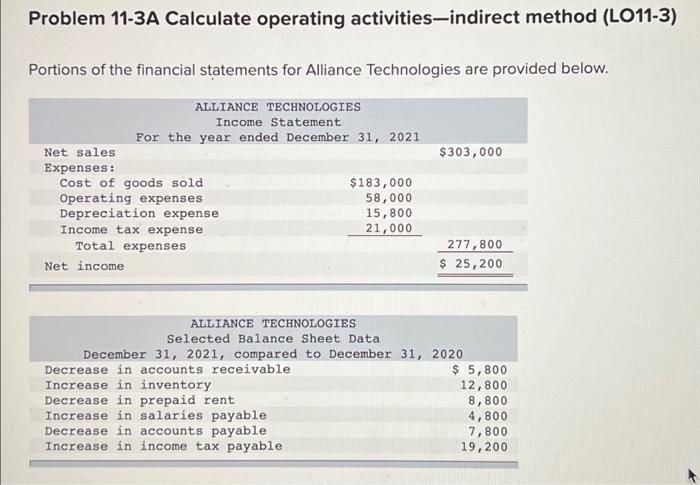 Problem 11-3A Calculate operating activities—indirect method (LO11-3)

Portions of the financial statements for Alliance Technologies are provided below.

ALLIANCE TECHNOLOGIES
Income Statement
For the year ended December 31, 2021

| | | |
|---|---|---|
| Net sales | | $303,000 |
| Expenses: | | |
| Cost of goods sold | $183,000 | |
| Operating expenses | 58,000 | |
| Depreciation expense | 15,800 | |
| Income tax expense | 21,000 | |
| Total expenses | | 277,800 |
| Net income | | $ 25,200 |

ALLIANCE TECHNOLOGIES
Selected Balance Sheet Data
December 31, 2021, compared to December 31, 2020

| | |
|---|---|
| Decrease in accounts receivable | $ 5,800 |
| Increase in inventory | 12,800 |
| Decrease in prepaid rent | 8,800 |
| Increase in salaries payable | 4,800 |
| Decrease in accounts payable | 7,800 |
| Increase in income tax payable | 19,200 |